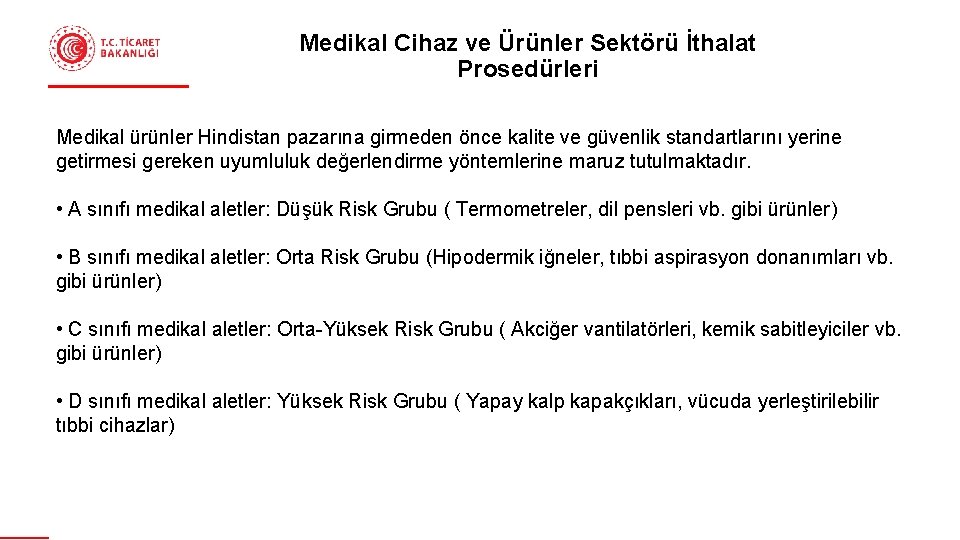 T.C. TİCARET BAKANLIĞI

Medikal Cihaz ve Ürünler Sektörü İthalat Prosedürleri

Medikal ürünler Hindistan pazarına girmeden önce kalite ve güvenlik standartlarını yerine getirmesi gereken uyumluluk değerlendirme yöntemlerine maruz tutulmaktadır.

• A sınıfı medikal aletler: Düşük Risk Grubu ( Termometreler, dil pensleri vb. gibi ürünler)

• B sınıfı medikal aletler: Orta Risk Grubu (Hipodermik iğneler, tıbbi aspirasyon donanımları vb. gibi ürünler)

• C sınıfı medikal aletler: Orta-Yüksek Risk Grubu ( Akciğer vantilatörleri, kemik sabitleyiciler vb. gibi ürünler)

• D sınıfı medikal aletler: Yüksek Risk Grubu ( Yapay kalp kapakçıkları, vücuda yerleştirilebilir tıbbi cihazlar)